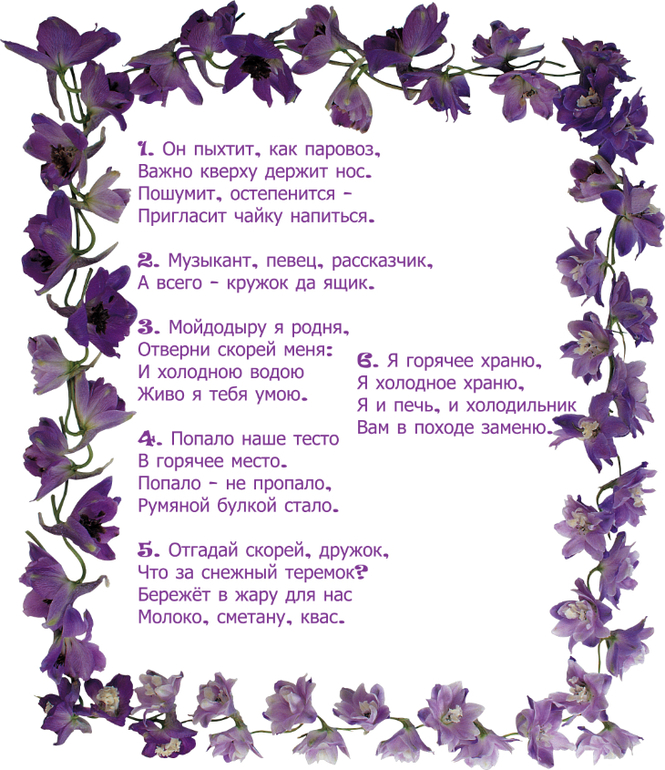 1. Он пыхтит, как паровоз,
Важно кверху держит нос.
Пошумит, остепенится -
Пригласит чайку напиться.

2. Музыкант, певец, рассказчик,
А всего - кружок да ящик.

3. Мойдодыру я родня,
Отверни скорей меня:
И холодною водою
Живо я тебя умою.

4. Попало наше тесто
В горячее место.
Попало - не пропало,
Румяной булкой стало.

5. Отгадай скорей, дружок,
Что за снежный теремок?
Бережёт в жару для нас
Молоко, сметану, квас.

6. Я горячее храню,
Я холодное храню,
Я и печь, и холодильник
Вам в походе заменю.